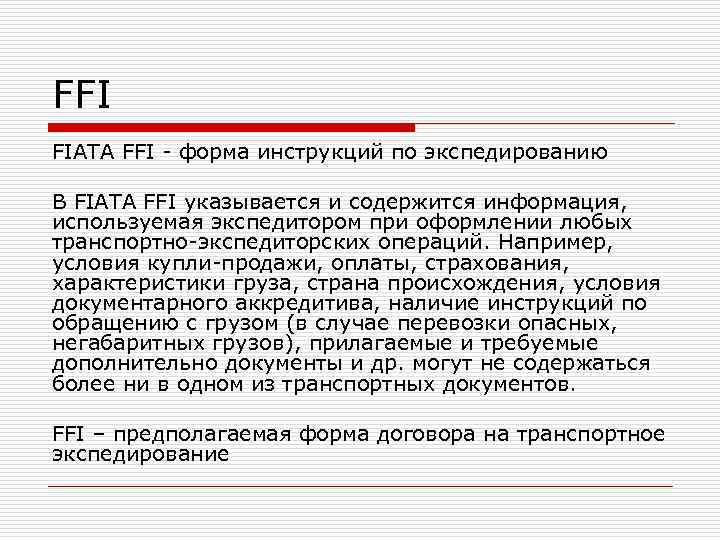 FFI

FIATA FFI - форма инструкций по экспедированию

В FIATA FFI указывается и содержится информация, используемая экспедитором при оформлении любых транспортно-экспедиторских операций. Например, условия купли-продажи, оплаты, страхования, характеристики груза, страна происхождения, условия документарного аккредитива, наличие инструкций по обращению с грузом (в случае перевозки опасных, негабаритных грузов), прилагаемые и требуемые дополнительно документы и др. могут не содержаться более ни в одном из транспортных документов.

FFI – предполагаемая форма договора на транспортное экспедирование